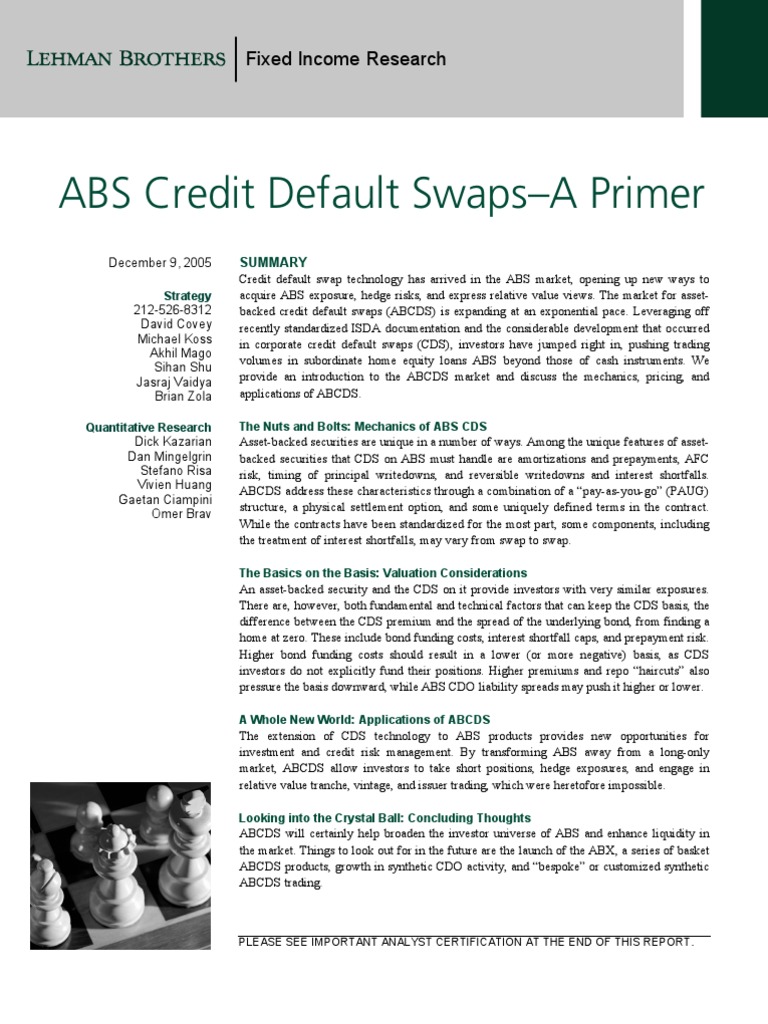 LEHMAN BROTHERS | Fixed Income Research

ABS Credit Default Swaps–A Primer

December 9, 2005

Strategy
212-526-8312
David Covey
Michael Koss
Akhil Mago
Sihan Shu
Jasraj Vaidya
Brian Zola

Quantitative Research
Dick Kazarian
Dan Mingelgrin
Stefano Risa
Vivien Huang
Gaetan Ciampini
Omer Brav

SUMMARY
Credit default swap technology has arrived in the ABS market, opening up new ways to acquire ABS exposure, hedge risks, and express relative value views. The market for asset-backed credit default swaps (ABCDS) is expanding at an exponential pace. Leveraging off recently standardized ISDA documentation and the considerable development that occurred in corporate credit default swaps (CDS), investors have jumped right in, pushing trading volumes in subordinate home equity loans ABS beyond those of cash instruments. We provide an introduction to the ABCDS market and discuss the mechanics, pricing, and applications of ABCDS.

The Nuts and Bolts: Mechanics of ABS CDS
Asset-backed securities are unique in a number of ways. Among the unique features of asset-backed securities that CDS on ABS must handle are amortizations and prepayments, AFC risk, timing of principal writedowns, and reversible writedowns and interest shortfalls. ABCDS address these characteristics through a combination of a "pay-as-you-go" (PAUG) structure, a physical settlement option, and some uniquely defined terms in the contract. While the contracts have been standardized for the most part, some components, including the treatment of interest shortfalls, may vary from swap to swap.

The Basics on the Basis: Valuation Considerations
An asset-backed security and the CDS on it provide investors with very similar exposures. There are, however, both fundamental and technical factors that can keep the CDS basis, the difference between the CDS premium and the spread of the underlying bond, from finding a home at zero. These include bond funding costs, interest shortfall caps, and prepayment risk. Higher bond funding costs should result in a lower (or more negative) basis, as CDS investors do not explicitly fund their positions. Higher premiums and repo "haircuts" also pressure the basis downward, while ABS CDO liability spreads may push it higher or lower.

A Whole New World: Applications of ABCDS
The extension of CDS technology to ABS products provides new opportunities for investment and credit risk management. By transforming ABS away from a long-only market, ABCDS allow investors to take short positions, hedge exposures, and engage in relative value tranche, vintage, and issuer trading, which were heretofore impossible.

Looking into the Crystal Ball: Concluding Thoughts
ABCDS will certainly help broaden the investor universe of ABS and enhance liquidity in the market. Things to look out for in the future are the launch of the ABX, a series of basket ABCDS products, growth in synthetic CDO activity, and "bespoke" or customized synthetic ABCDS trading.

PLEASE SEE IMPORTANT ANALYST CERTIFICATION AT THE END OF THIS REPORT.